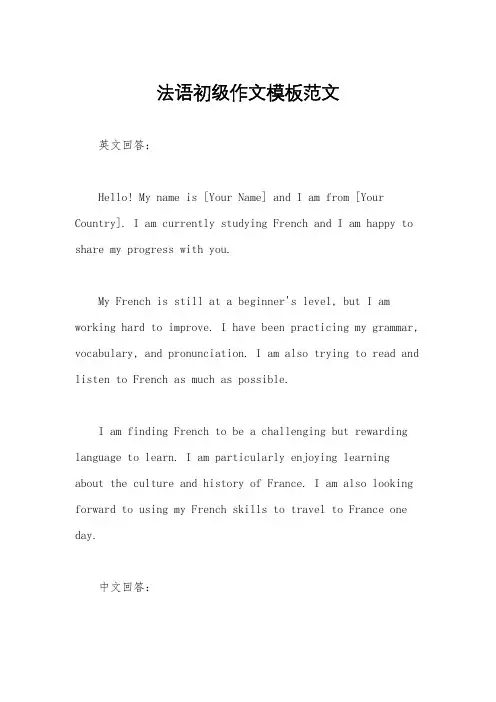 法语初级作文模板范文

英文回答:

Hello! My name is [Your Name] and I am from [Your Country]. I am currently studying French and I am happy to share my progress with you.

My French is still at a beginner's level, but I am working hard to improve. I have been practicing my grammar, vocabulary, and pronunciation. I am also trying to read and listen to French as much as possible.

I am finding French to be a challenging but rewarding language to learn. I am particularly enjoying learning about the culture and history of France. I am also looking forward to using my French skills to travel to France one day.

中文回答: